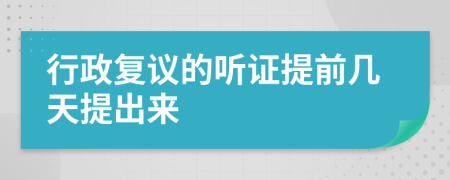 行政复议的听证提前几天提出来